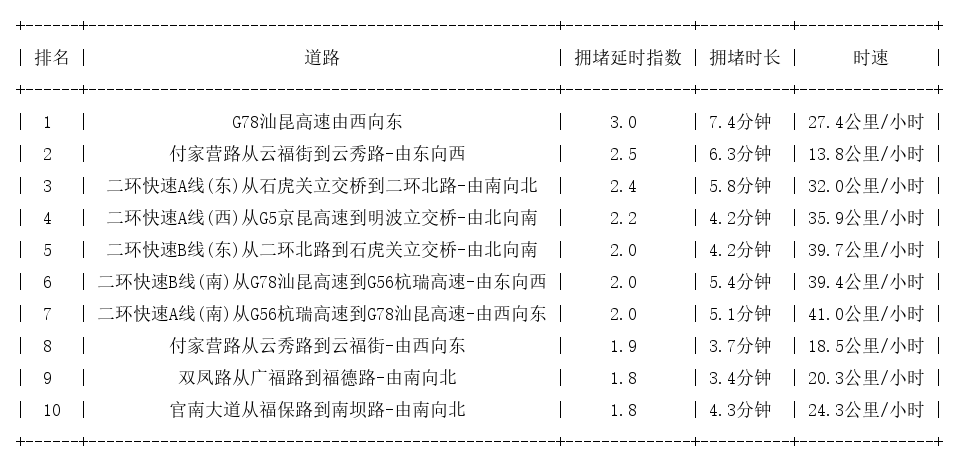 | 排名 | 道路 | 拥堵延时指数 | 拥堵时长 | 时速 |
|---|---|---|---|---|
| 1 | G78汕昆高速由西向东 | 3.0 | 7.4分钟 | 27.4公里/小时 |
| 2 | 付家营路从云福街到云秀路-由东向西 | 2.5 | 6.3分钟 | 13.8公里/小时 |
| 3 | 二环快速A线(东)从石虎关立交桥到二环北路-由南向北 | 2.4 | 5.8分钟 | 32.0公里/小时 |
| 4 | 二环快速A线(西)从G5京昆高速到明波立交桥-由北向南 | 2.2 | 4.2分钟 | 35.9公里/小时 |
| 5 | 二环快速B线(东)从二环北路到石虎关立交桥-由北向南 | 2.0 | 4.2分钟 | 39.7公里/小时 |
| 6 | 二环快速B线(南)从G78汕昆高速到G56杭瑞高速-由东向西 | 2.0 | 5.4分钟 | 39.4公里/小时 |
| 7 | 二环快速A线(南)从G56杭瑞高速到G78汕昆高速-由西向东 | 2.0 | 5.1分钟 | 41.0公里/小时 |
| 8 | 付家营路从云秀路到云福街-由西向东 | 1.9 | 3.7分钟 | 18.5公里/小时 |
| 9 | 双凤路从广福路到福德路-由南向北 | 1.8 | 3.4分钟 | 20.3公里/小时 |
| 10 | 官南大道从福保路到南坝路-由南向北 | 1.8 | 4.3分钟 | 24.3公里/小时 |